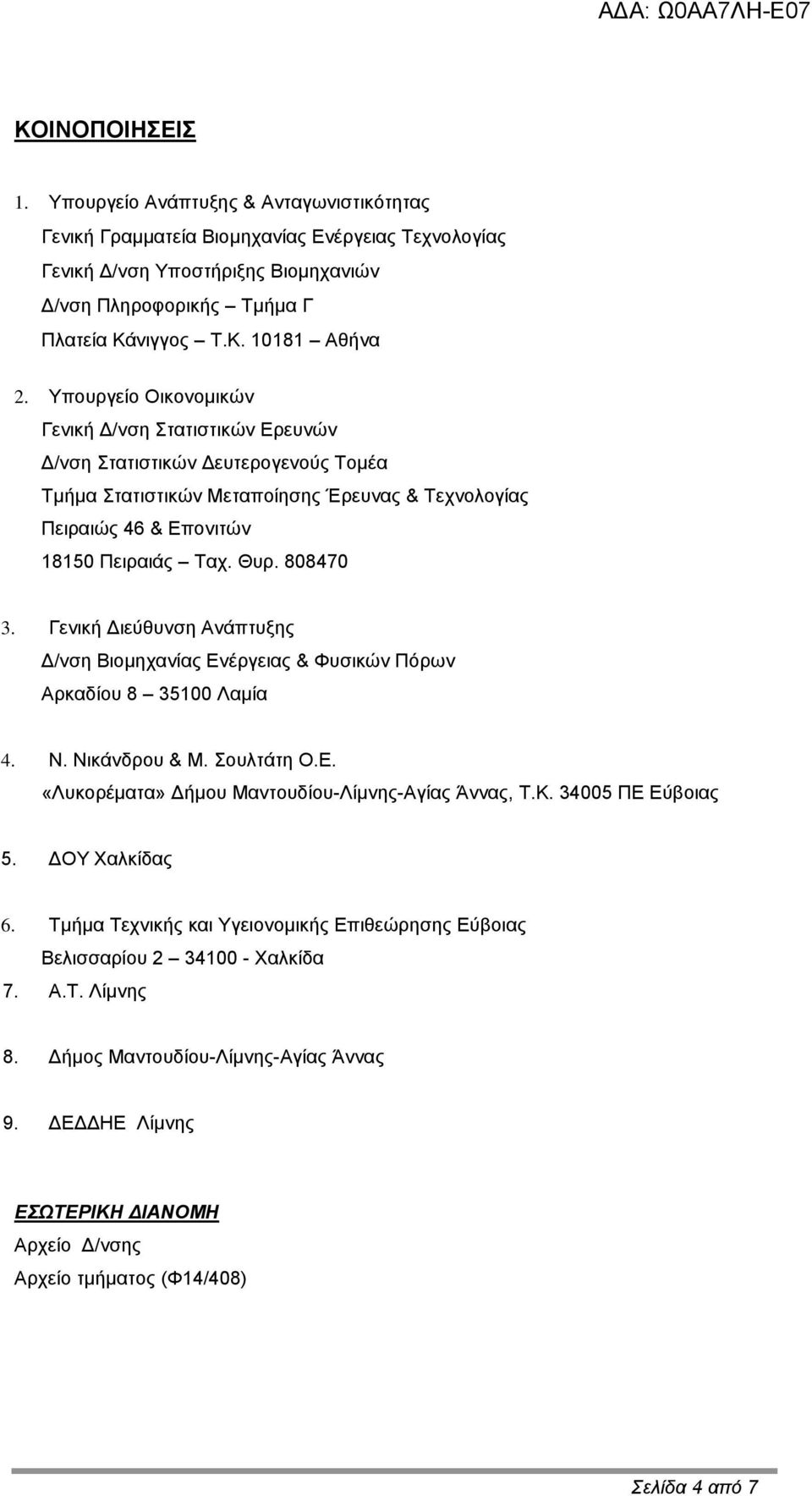 ΑΔΑ: Ω0ΑΑ7ΛΗ-Ε07

ΚΟΙΝΟΠΟΙΗΣΕΙΣ

1. Υπουργείο Ανάπτυξης & Ανταγωνιστικότητας
Γενική Γραμματεία Βιομηχανίας Ενέργειας Τεχνολογίας
Γενική Δ/νση Υποστήριξης Βιομηχανιών
Δ/νση Πληροφορικής – Τμήμα Γ
Πλατεία Κάνιγγος – Τ.Κ. 10181 – Αθήνα

2. Υπουργείο Οικονομικών
Γενική Δ/νση Στατιστικών Ερευνών
Δ/νση Στατιστικών Δευτερογενούς Τομέα
Τμήμα Στατιστικών Μεταποίησης Έρευνας & Τεχνολογίας
Πειραιώς 46 & Επονιτών
18150 Πειραιάς – Ταχ. Θυρ. 808470

3. Γενική Διεύθυνση Ανάπτυξης
Δ/νση Βιομηχανίας Ενέργειας & Φυσικών Πόρων
Αρκαδίου 8 – 35100 Λαμία

4. Ν. Νικάνδρου & Μ. Σουλτάτη Ο.Ε.
«Λυκορέματα» Δήμου Μαντουδίου-Λίμνης-Αγίας Άννας, Τ.Κ. 34005 ΠΕ Εύβοιας

5. ΔΟΥ Χαλκίδας

6. Τμήμα Τεχνικής και Υγειονομικής Επιθεώρησης Εύβοιας
Βελισσαρίου 2 – 34100 - Χαλκίδα

7. Α.Τ. Λίμνης

8. Δήμος Μαντουδίου-Λίμνης-Αγίας Άννας

9. ΔΕΔΔΗΕ Λίμνης

ΕΣΩΤΕΡΙΚΗ ΔΙΑΝΟΜΗ
Αρχείο Δ/νσης
Αρχείο τμήματος (Φ14/408)

Σελίδα 4 από 7